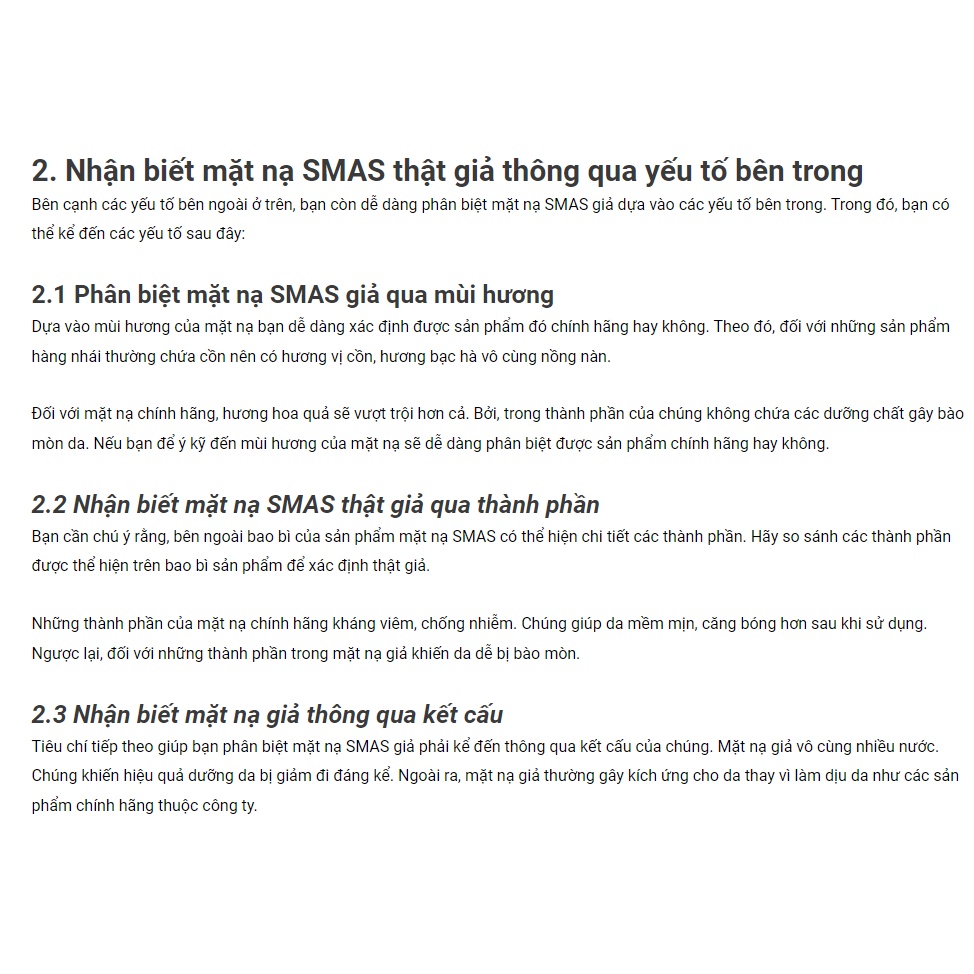 2. Nhận biết mặt nạ SMAS thật giả thông qua yếu tố bên trong
Bên cạnh các yếu tố bên ngoài ở trên, bạn còn dễ dàng phân biệt mặt nạ SMAS giả dựa vào các yếu tố bên trong. Trong đó, bạn có thể kể đến các yếu tố sau đây:

2.1 Phân biệt mặt nạ SMAS giả qua mùi hương
Dựa vào mùi hương của mặt nạ bạn dễ dàng xác định được sản phẩm đó chính hãng hay không. Theo đó, đối với những sản phẩm hàng nhái thường chứa cồn nên có hương vị cồn, hương bạc hà vô cùng nồng nàn.

Đối với mặt nạ chính hãng, hương hoa quả sẽ vượt trội hơn cả. Bởi, trong thành phần của chúng không chứa các dưỡng chất gây bào mòn da. Nếu bạn để ý kỹ đến mùi hương của mặt nạ sẽ dễ dàng phân biệt được sản phẩm chính hãng hay không.

2.2 Nhận biết mặt nạ SMAS thật giả qua thành phần
Bạn cần chú ý rằng, bên ngoài bao bì của sản phẩm mặt nạ SMAS có thể hiện chi tiết các thành phần. Hãy so sánh các thành phần được thể hiện trên bao bì sản phẩm để xác định thật giả.

Những thành phần của mặt nạ chính hãng kháng viêm, chống nhiễm. Chúng giúp da mềm mịn, căng bóng hơn sau khi sử dụng. Ngược lại, đối với những thành phần trong mặt nạ giả khiến da dễ bị bào mòn.

2.3 Nhận biết mặt nạ giả thông qua kết cấu
Tiêu chí tiếp theo giúp bạn phân biệt mặt nạ SMAS giả phải kể đến thông qua kết cấu của chúng. Mặt nạ giả vô cùng nhiều nước. Chúng khiến hiệu quả dưỡng da bị giảm đi đáng kể. Ngoài ra, mặt nạ giả thường gây kích ứng cho da thay vì làm dịu da như các sản phẩm chính hãng thuộc công ty.